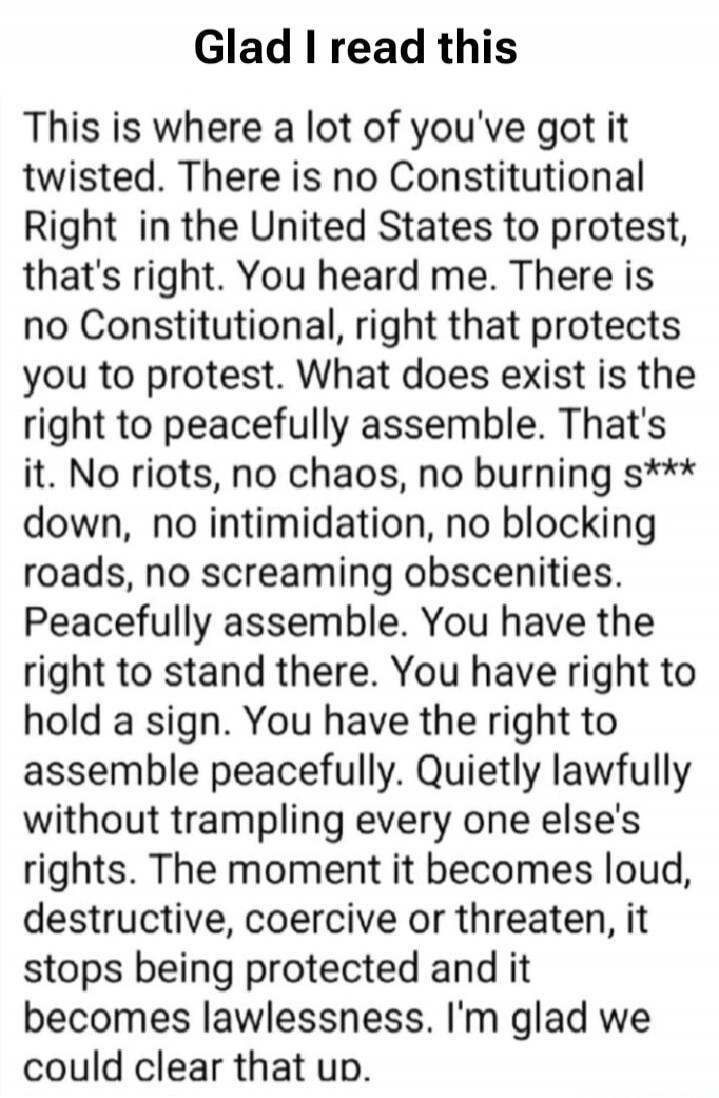 Glad I read this

This is where a lot of you've got it twisted. There is no Constitutional Right in the United States to protest, that's right. You heard me. There is no Constitutional, right that protects you to protest. What does exist is the right to peacefully assemble. That's it. No riots, no chaos, no burning s*** down, no intimidation, no blocking roads, no screaming obscenities. Peacefully assemble. You have the right to stand there. You have right to hold a sign. You have the right to assemble peacefully. Quietly lawfully without trampling every one else's rights. The moment it becomes loud, destructive, coercive or threaten, it stops being protected and it becomes lawlessness. I'm glad we could clear that up.